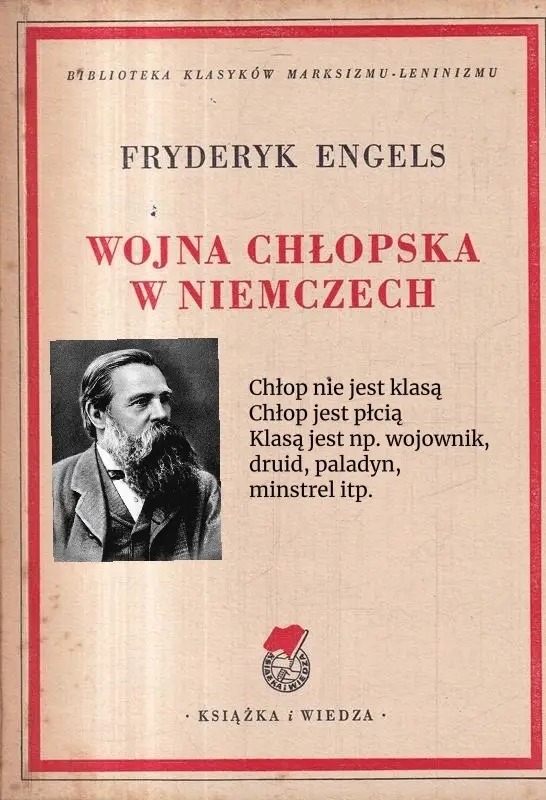 BIBLIOTEKA KLASYKÓW MARKSIZMU-LENINIZMU

FRYDERYK ENGELS

WOJNA CHŁOPSKA
W NIEMCZECH

Chłop nie jest klasą
Chłop jest płcią
Klasą jest np. wojownik,
druid, paladyn,
minstrel itp.

· KSIĄŻKA i WIEDZA ·